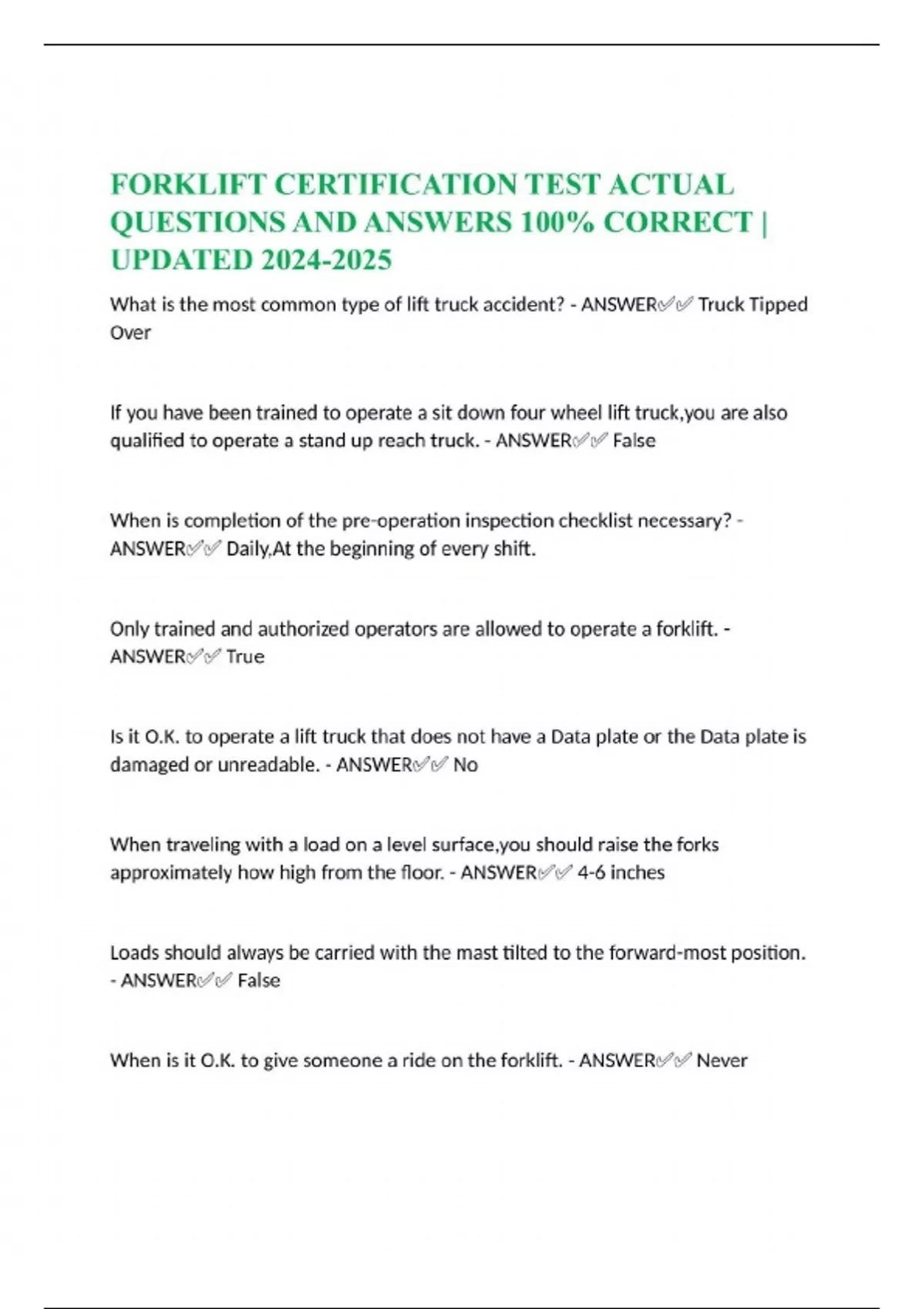 FORKLIFT CERTIFICATION TEST ACTUAL QUESTIONS AND ANSWERS 100% CORRECT | UPDATED 2024-2025

What is the most common type of lift truck accident? - ANSWER✅✅ Truck Tipped Over

If you have been trained to operate a sit down four wheel lift truck,you are also qualified to operate a stand up reach truck. - ANSWER✅✅ False

When is completion of the pre-operation inspection checklist necessary? - ANSWER✅✅ Daily,At the beginning of every shift.

Only trained and authorized operators are allowed to operate a forklift. - ANSWER✅✅ True

Is it O.K. to operate a lift truck that does not have a Data plate or the Data plate is damaged or unreadable. - ANSWER✅✅ No

When traveling with a load on a level surface,you should raise the forks approximately how high from the floor. - ANSWER✅✅ 4-6 inches

Loads should always be carried with the mast tilted to the forward-most position. - ANSWER✅✅ False

When is it O.K. to give someone a ride on the forklift. - ANSWER✅✅ Never